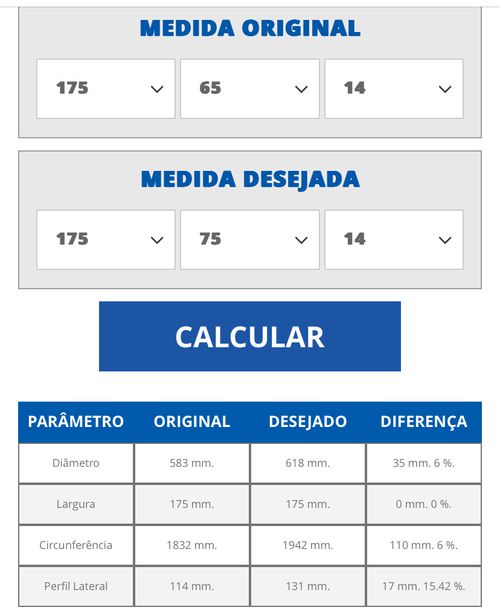 MEDIDA ORIGINAL

175
65
14

MEDIDA DESEJADA

175
75
14

CALCULAR

| PARÂMETRO | ORIGINAL | DESEJADO | DIFERENÇA |
|---|---|---|---|
| Diâmetro | 583 mm. | 618 mm. | 35 mm. 6 %. |
| Largura | 175 mm. | 175 mm. | 0 mm. 0 %. |
| Circunferência | 1832 mm. | 1942 mm. | 110 mm. 6 %. |
| Perfil Lateral | 114 mm. | 131 mm. | 17 mm. 15.42 %. |